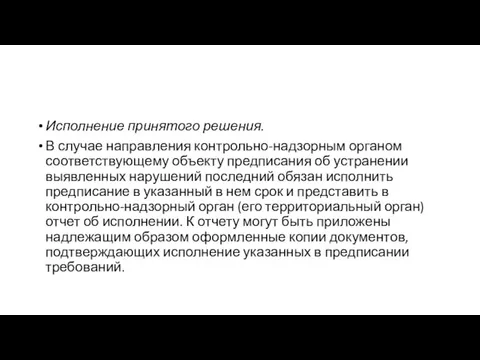 • Исполнение принятого решения.

• В случае направления контрольно-надзорным органом соответствующему объекту предписания об устранении выявленных нарушений последний обязан исполнить предписание в указанный в нем срок и представить в контрольно-надзорный орган (его территориальный орган) отчет об исполнении. К отчету могут быть приложены надлежащим образом оформленные копии документов, подтверждающих исполнение указанных в предписании требований.